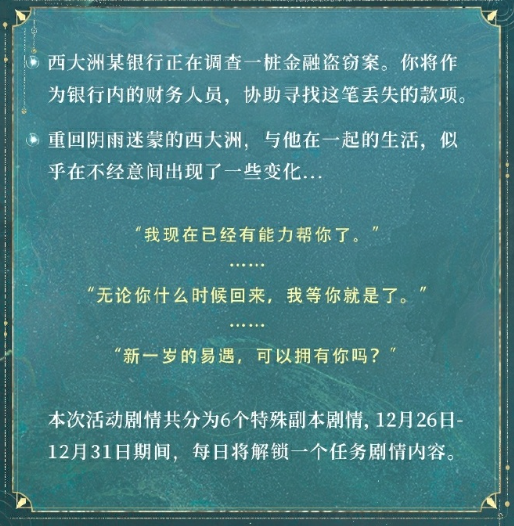 西大洲某银行正在调查一桩金融盗窃案。你将作为银行内的财务人员，协助寻找这笔丢失的款项。

重回阴雨迷蒙的西大洲，与他在一起的生活，似乎在不经意间出现了一些变化…

“我现在已经有能力帮你了。”

……

“无论你什么时候回来，我等你就是了。”

……

“新一岁的易遇，可以拥有你吗？”

本次活动剧情共分为6个特殊副本剧情，12月26日-12月31日期间，每日将解锁一个任务剧情内容。